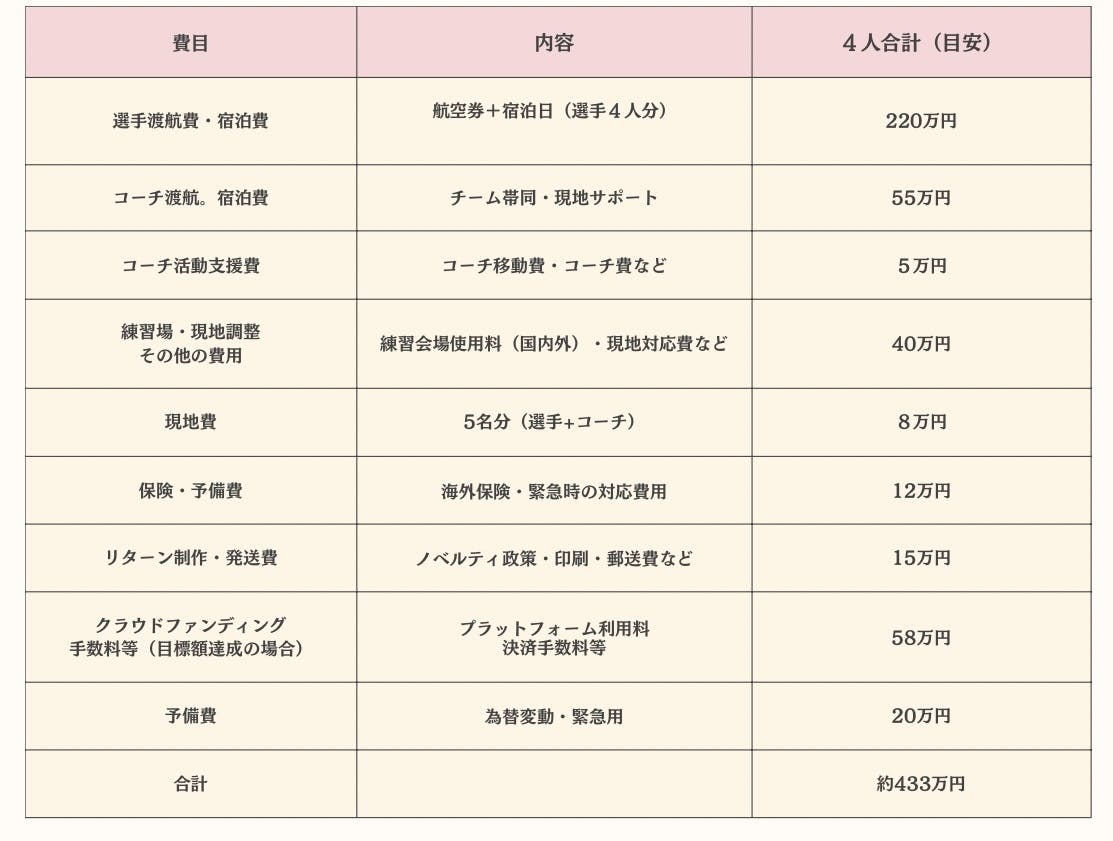 | 費目 | 内容 | ４人合計（目安） |
|---|---|---|
| 選手渡航費・宿泊費 | 航空券＋宿泊日（選手４人分） | 220万円 |
| コーチ渡航。宿泊費 | チーム帯同・現地サポート | 55万円 |
| コーチ活動支援費 | コーチ移動費・コーチ費など | 5万円 |
| 練習場・現地調整 その他の費用 | 練習会場使用料（国内外）・現地対応費など | 40万円 |
| 現地費 | 5名分（選手+コーチ） | 8万円 |
| 保険・予備費 | 海外保険・緊急時の対応費用 | 12万円 |
| リターン制作・発送費 | ノベルティ政策・印刷・郵送費など | 15万円 |
| クラウドファンディング 手数料等（目標額達成の場合） | プラットフォーム利用料 決済手数料等 | 58万円 |
| 予備費 | 為替変動・緊急用 | 20万円 |
| 合計 | | 約433万円 |